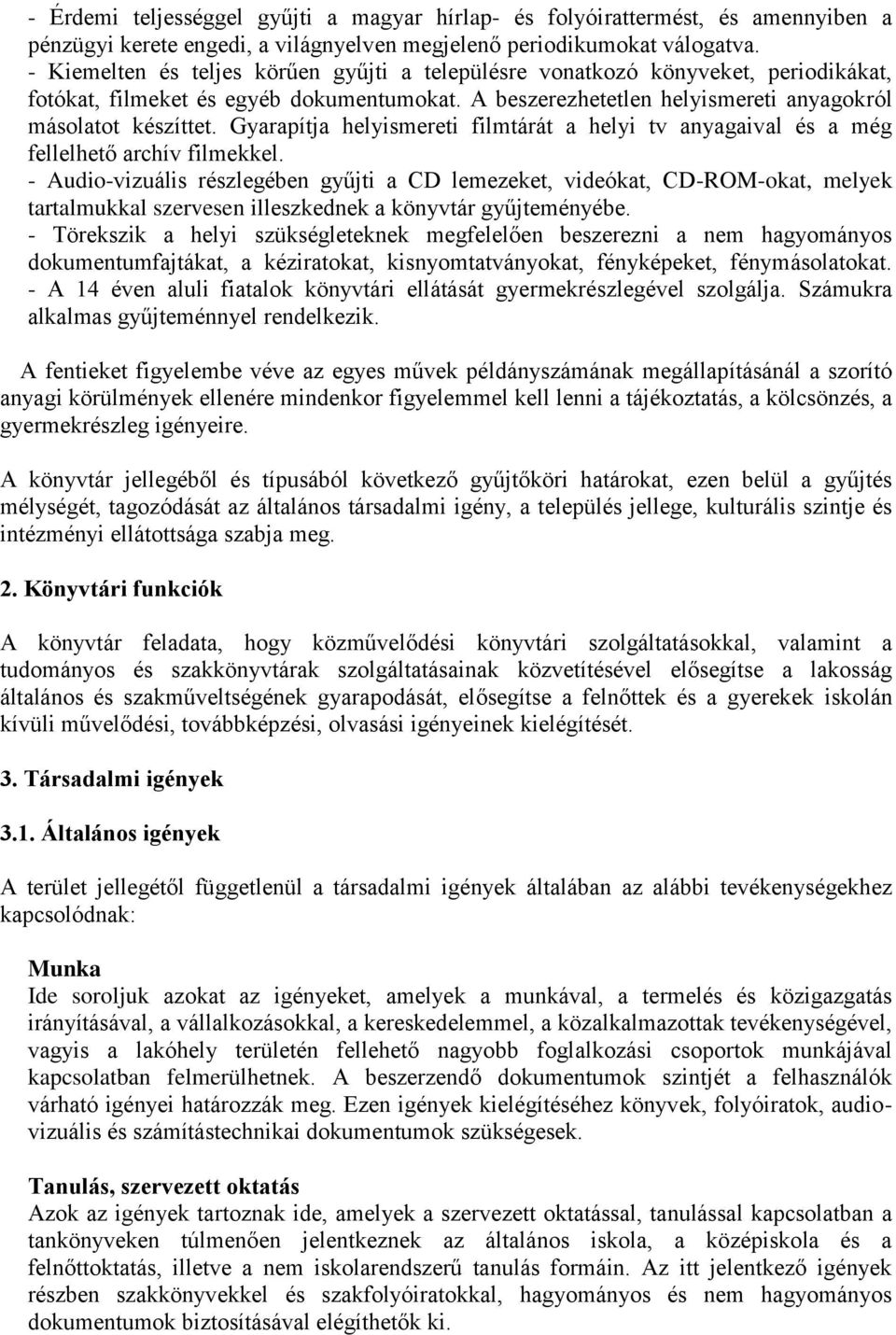 - Érdemi teljességgel gyűjti a magyar hírlap- és folyóirattermést, és amennyiben a pénzügyi kerete engedi, a világnyelven megjelenő periodikumokat válogatva.
- Kiemelten és teljes körűen gyűjti a településre vonatkozó könyveket, periodikákat, fotókat, filmeket és egyéb dokumentumokat. A beszerezhetetlen helyismereti anyagokról másolatot készíttet. Gyarapítja helyismereti filmtárát a helyi tv anyagaival és a még fellelhető archív filmekkel.
- Audio-vizuális részlegében gyűjti a CD lemezeket, videókat, CD-ROM-okat, melyek tartalmukkal szervesen illeszkednek a könyvtár gyűjteményébe.
- Törekszik a helyi szükségleteknek megfelelően beszerezni a nem hagyományos dokumentumfajtákat, a kéziratokat, kisnyomtatványokat, fényképeket, fénymásolatokat.
- A 14 éven aluli fiatalok könyvtári ellátását gyermekrészlegével szolgálja. Számukra alkalmas gyűjteménnyel rendelkezik.

A fentieket figyelembe véve az egyes művek példányszámának megállapításánál a szorító anyagi körülmények ellenére mindenkor figyelemmel kell lenni a tájékoztatás, a kölcsönzés, a gyermekrészleg igényeire.

A könyvtár jellegéből és típusából következő gyűjtőköri határokat, ezen belül a gyűjtés mélységét, tagozódását az általános társadalmi igény, a település jellege, kulturális szintje és intézményi ellátottsága szabja meg.

2. Könyvtári funkciók

A könyvtár feladata, hogy közművelődési könyvtári szolgáltatásokkal, valamint a tudományos és szakkönyvtárak szolgáltatásainak közvetítésével elősegítse a lakosság általános és szakműveltségének gyarapodását, elősegítse a felnőttek és a gyerekek iskolán kívüli művelődési, továbbképzési, olvasási igényeinek kielégítését.

3. Társadalmi igények

3.1. Általános igények

A terület jellegétől függetlenül a társadalmi igények általában az alábbi tevékenységekhez kapcsolódnak:

Munka
Ide soroljuk azokat az igényeket, amelyek a munkával, a termelés és közigazgatás irányításával, a vállalkozásokkal, a kereskedelemmel, a közalkalmazottak tevékenységével, vagyis a lakóhely területén fellehető nagyobb foglalkozási csoportok munkájával kapcsolatban felmerülhetnek. A beszerzendő dokumentumok szintjét a felhasználók várható igényei határozzák meg. Ezen igények kielégítéséhez könyvek, folyóiratok, audio-vizuális és számítástechnikai dokumentumok szükségesek.

Tanulás, szervezett oktatás
Azok az igények tartoznak ide, amelyek a szervezett oktatással, tanulással kapcsolatban a tankönyveken túlmenően jelentkeznek az általános iskola, a középiskola és a felnőttoktatás, illetve a nem iskolarendszerű tanulás formáin. Az itt jelentkező igények részben szakkönyvekkel és szakfolyóiratokkal, hagyományos és nem hagyományos dokumentumok biztosításával elégíthetők ki.